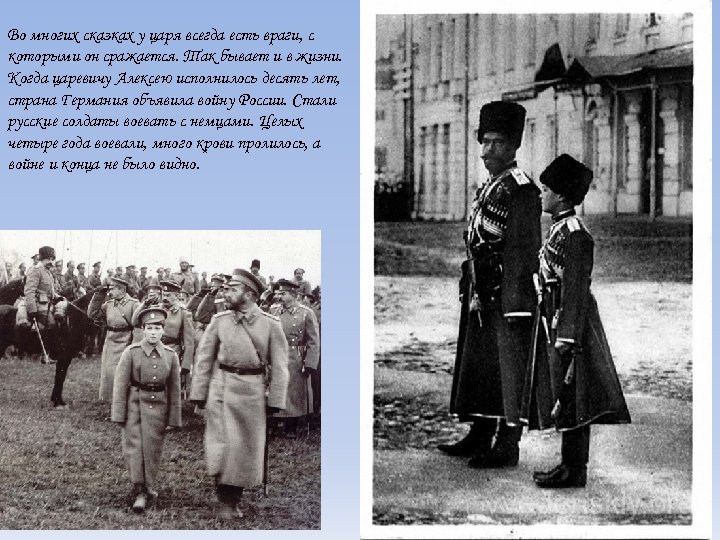 Во многих сказках у царя всегда есть враги, с которыми он сражается. Так бывает и в жизни. Когда царевичу Алексею исполнилось десять лет, страна Германия объявила войну России. Стали русские солдаты воевать с немцами. Целых четыре года воевали, много крови пролилось, а войне и конца не было видно.